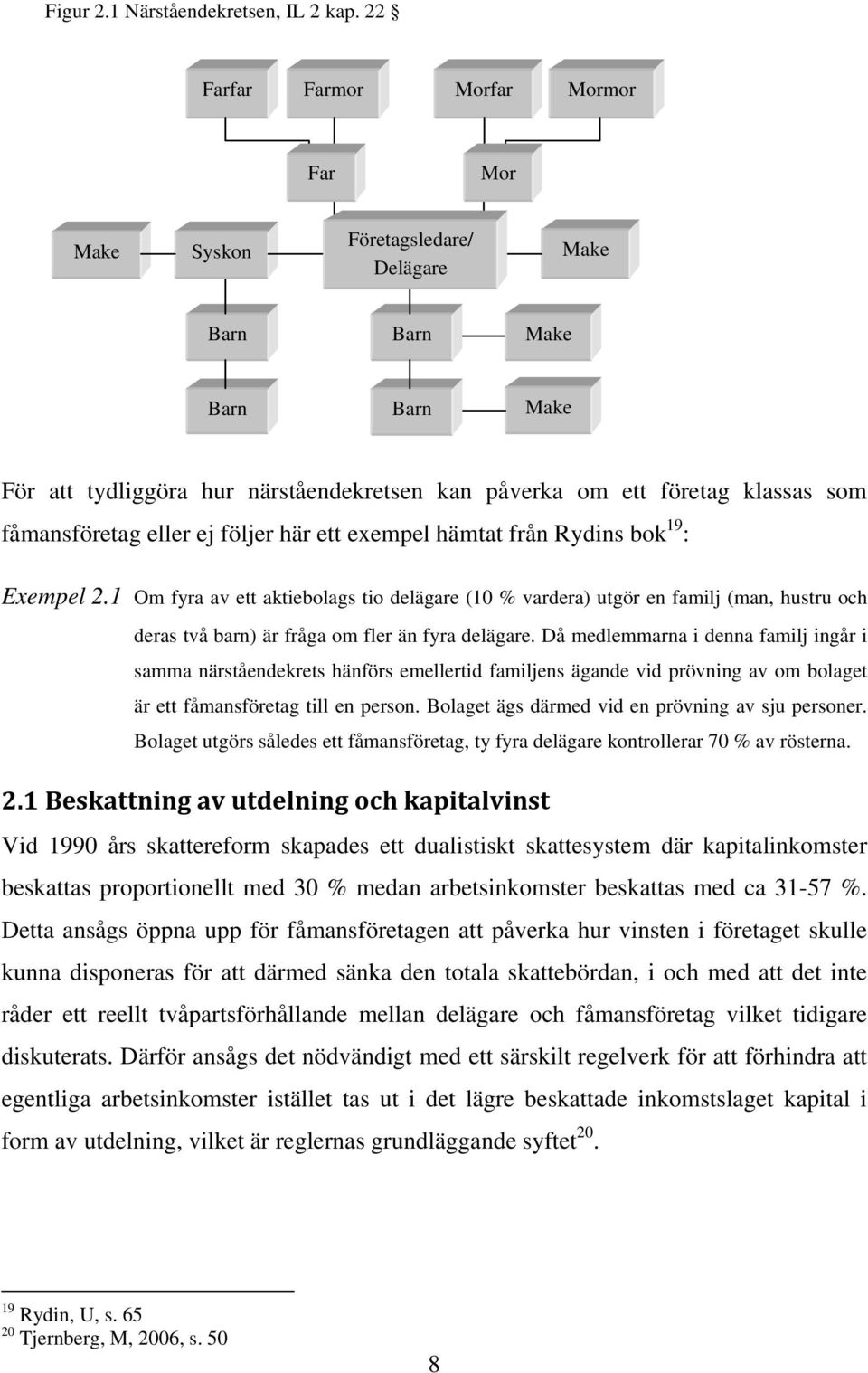 Figur 2.1 Närståendekretsen, IL 2 kap. 22 §

Farfar
Farmor
Morfar
Mormor
Far
Mor
Make
Syskon
Företagsledare/ Delägare
Make
Barn
Barn
Make
Barn
Barn
Make

För att tydliggöra hur närståendekretsen kan påverka om ett företag klassas som fåmansföretag eller ej följer här ett exempel hämtat från Rydins bok$^{19}$:

Exempel 2.1 Om fyra av ett aktiebolags tio delägare (10 % vardera) utgör en familj (man, hustru och deras två barn) är fråga om fler än fyra delägare. Då medlemmarna i denna familj ingår i samma närståendekrets hänförs emellertid familjens ägande vid prövning av om bolaget är ett fåmansföretag till en person. Bolaget ägs därmed vid en prövning av sju personer. Bolaget utgörs således ett fåmansföretag, ty fyra delägare kontrollerar 70 % av rösterna.

2.1 Beskattning av utdelning och kapitalvinst

Vid 1990 års skattereform skapades ett dualistiskt skattesystem där kapitalinkomster beskattas proportionellt med 30 % medan arbetsinkomster beskattas med ca 31-57 %. Detta ansågs öppna upp för fåmansföretagen att påverka hur vinsten i företaget skulle kunna disponeras för att därmed sänka den totala skattebördan, i och med att det inte råder ett reellt tvåpartsförhållande mellan delägare och fåmansföretag vilket tidigare diskuterats. Därför ansågs det nödvändigt med ett särskilt regelverk för att förhindra att egentliga arbetsinkomster istället tas ut i det lägre beskattade inkomstslaget kapital i form av utdelning, vilket är reglernas grundläggande syftet$^{20}$.

$^{19}$ Rydin, U, s. 65
$^{20}$ Tjernberg, M, 2006, s. 50

8